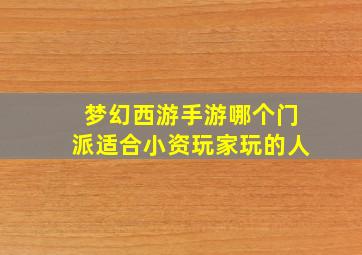 梦幻西游手游哪个门派适合小资玩家玩的人